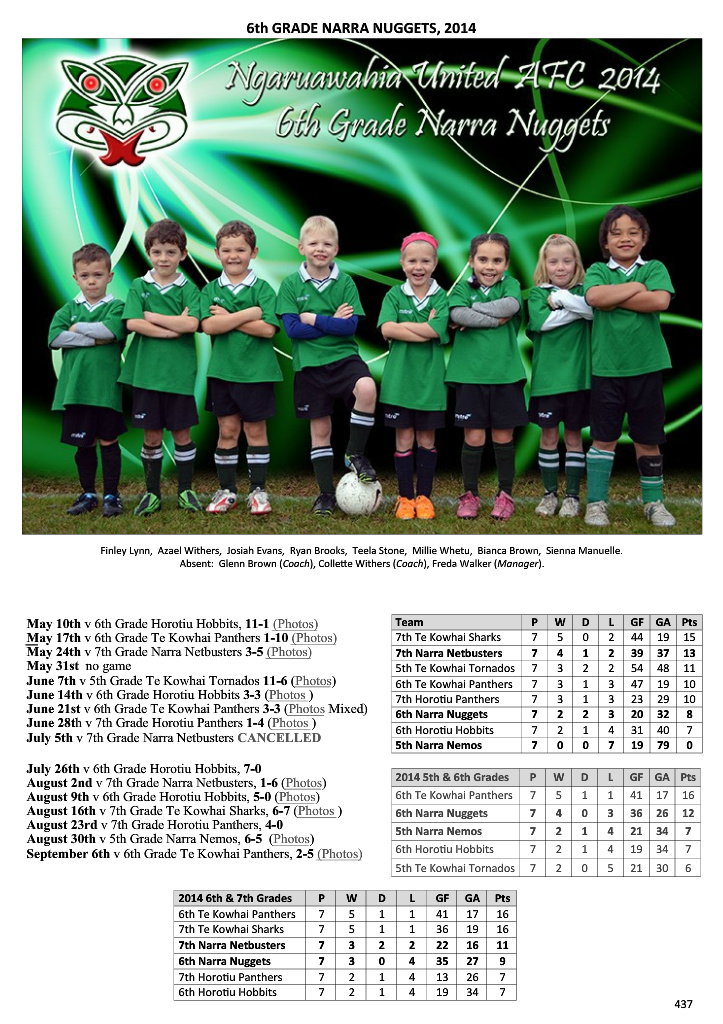 6th GRADE NARRA NUGGETS, 2014

Ngaruawahia United AFC 2014
6th Grade Narra Nuggets

Finley Lynn, Azael Withers, Josiah Evans, Ryan Brooks, Teela Stone, Millie Whetu, Bianca Brown, Sienna Manuelle.
Absent: Glenn Brown (Coach), Collette Withers (Coach), Freda Walker (Manager).

May 10th v 6th Grade Horotiu Hobbits, 11-1 (Photos)
May 17th v 6th Grade Te Kowhai Panthers 1-10 (Photos)
May 24th v 7th Grade Narra Netbusters 3-5 (Photos)
May 31st no game
June 7th v 5th Grade Te Kowhai Tornados 11-6 (Photos)
June 14th v 6th Grade Horotiu Hobbits 3-3 (Photos )
June 21st v 6th Grade Te Kowhai Panthers 3-3 (Photos Mixed)
June 28th v 7th Grade Horotiu Panthers 1-4 (Photos )
July 5th v 7th Grade Narra Netbusters CANCELLED

July 26th v 6th Grade Horotiu Hobbits, 7-0
August 2nd v 7th Grade Narra Netbusters, 1-6 (Photos)
August 9th v 6th Grade Horotiu Hobbits, 5-0 (Photos)
August 16th v 7th Grade Te Kowhai Sharks, 6-7 (Photos )
August 23rd v 7th Grade Horotiu Panthers, 4-0
August 30th v 5th Grade Narra Nemos, 6-5 (Photos)
September 6th v 6th Grade Te Kowhai Panthers, 2-5 (Photos)

| Team | P | W | D | L | GF | GA | Pts |
|---|---|---|---|---|---|---|---|
| 7th Te Kowhai Sharks | 7 | 5 | 0 | 2 | 44 | 19 | 15 |
| 7th Narra Netbusters | 7 | 4 | 1 | 2 | 39 | 37 | 13 |
| 5th Te Kowhai Tornados | 7 | 3 | 2 | 2 | 54 | 48 | 11 |
| 6th Te Kowhai Panthers | 7 | 3 | 1 | 3 | 47 | 19 | 10 |
| 7th Horotiu Panthers | 7 | 3 | 1 | 3 | 23 | 29 | 10 |
| 6th Narra Nuggets | 7 | 2 | 2 | 3 | 20 | 32 | 8 |
| 6th Horotiu Hobbits | 7 | 2 | 1 | 4 | 31 | 40 | 7 |
| 5th Narra Nemos | 7 | 0 | 0 | 7 | 19 | 79 | 0 |

| 2014 5th & 6th Grades | P | W | D | L | GF | GA | Pts |
|---|---|---|---|---|---|---|---|
| 6th Te Kowhai Panthers | 7 | 5 | 1 | 1 | 41 | 17 | 16 |
| 6th Narra Nuggets | 7 | 4 | 0 | 3 | 36 | 26 | 12 |
| 5th Narra Nemos | 7 | 2 | 1 | 4 | 21 | 34 | 7 |
| 6th Horotiu Hobbits | 7 | 2 | 1 | 4 | 19 | 34 | 7 |
| 5th Te Kowhai Tornados | 7 | 2 | 0 | 5 | 21 | 30 | 6 |

| 2014 6th & 7th Grades | P | W | D | L | GF | GA | Pts |
|---|---|---|---|---|---|---|---|
| 6th Te Kowhai Panthers | 7 | 5 | 1 | 1 | 41 | 17 | 16 |
| 7th Te Kowhai Sharks | 7 | 5 | 1 | 1 | 36 | 19 | 16 |
| 7th Narra Netbusters | 7 | 3 | 2 | 2 | 22 | 16 | 11 |
| 6th Narra Nuggets | 7 | 3 | 0 | 4 | 35 | 27 | 9 |
| 7th Horotiu Panthers | 7 | 2 | 1 | 4 | 13 | 26 | 7 |
| 6th Horotiu Hobbits | 7 | 2 | 1 | 4 | 19 | 34 | 7 |

437